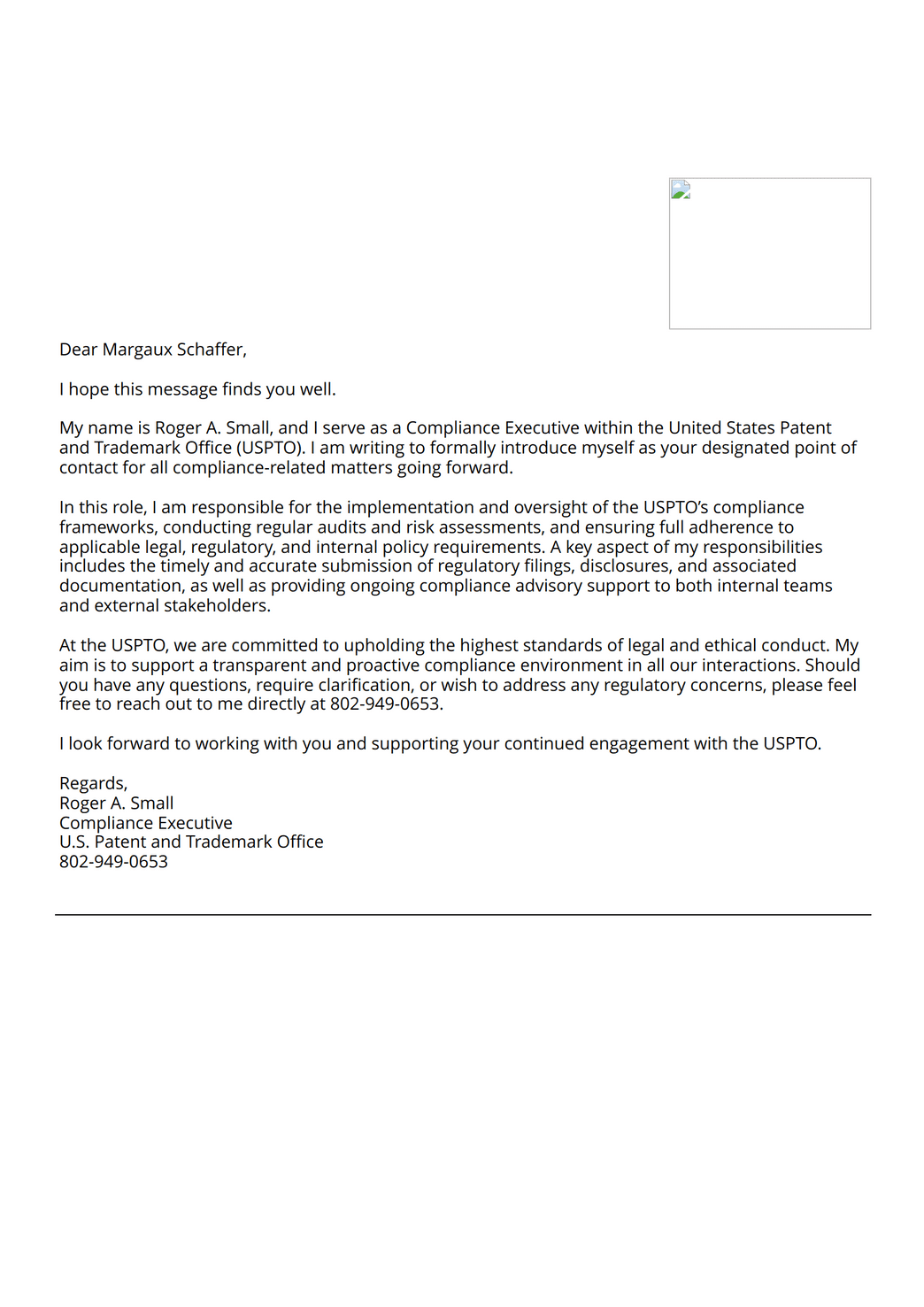 Dear Margaux Schaffer,

I hope this message finds you well.

My name is Roger A. Small, and I serve as a Compliance Executive within the United States Patent and Trademark Office (USPTO). I am writing to formally introduce myself as your designated point of contact for all compliance-related matters going forward.

In this role, I am responsible for the implementation and oversight of the USPTO's compliance frameworks, conducting regular audits and risk assessments, and ensuring full adherence to applicable legal, regulatory, and internal policy requirements. A key aspect of my responsibilities includes the timely and accurate submission of regulatory filings, disclosures, and associated documentation, as well as providing ongoing compliance advisory support to both internal teams and external stakeholders.

At the USPTO, we are committed to upholding the highest standards of legal and ethical conduct. My aim is to support a transparent and proactive compliance environment in all our interactions. Should you have any questions, require clarification, or wish to address any regulatory concerns, please feel free to reach out to me directly at 802-949-0653.

I look forward to working with you and supporting your continued engagement with the USPTO.

Regards,
Roger A. Small
Compliance Executive
U.S. Patent and Trademark Office
802-949-0653